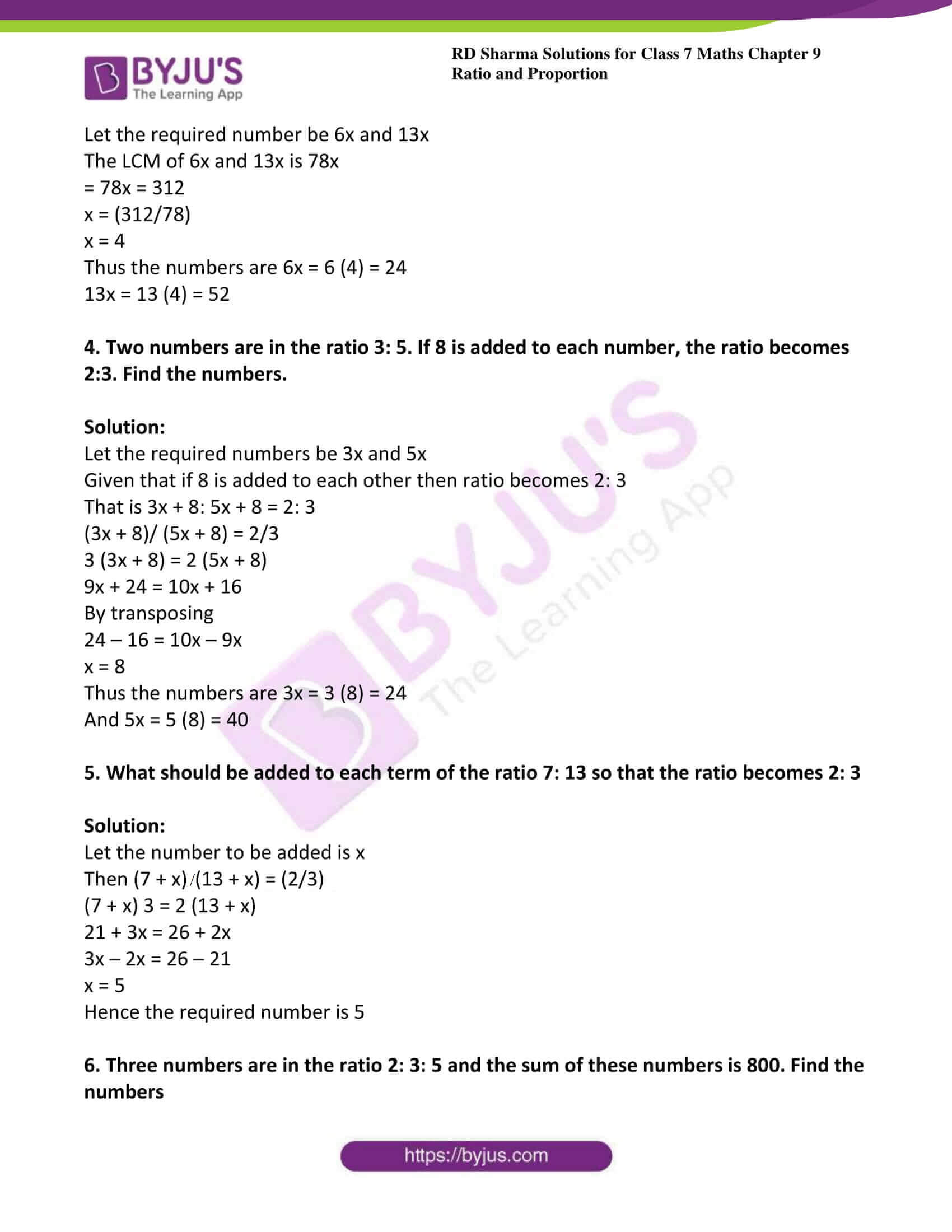 BYJU'S
The Learning App

RD Sharma Solutions for Class 7 Maths Chapter 9
Ratio and Proportion

Let the required number be 6x and 13x
The LCM of 6x and 13x is 78x
= 78x = 312
x = (312/78)
x = 4
Thus the numbers are 6x = 6 (4) = 24
13x = 13 (4) = 52

**4. Two numbers are in the ratio 3: 5. If 8 is added to each number, the ratio becomes 2:3. Find the numbers.**

**Solution:**
Let the required numbers be 3x and 5x
Given that if 8 is added to each other then ratio becomes 2: 3
That is 3x + 8: 5x + 8 = 2: 3
(3x + 8)/ (5x + 8) = 2/3
3 (3x + 8) = 2 (5x + 8)
9x + 24 = 10x + 16
By transposing
24 – 16 = 10x – 9x
x = 8
Thus the numbers are 3x = 3 (8) = 24
And 5x = 5 (8) = 40

**5. What should be added to each term of the ratio 7: 13 so that the ratio becomes 2: 3**

**Solution:**
Let the number to be added is x
Then (7 + x)/(13 + x) = (2/3)
(7 + x) 3 = 2 (13 + x)
21 + 3x = 26 + 2x
3x – 2x = 26 – 21
x = 5
Hence the required number is 5

**6. Three numbers are in the ratio 2: 3: 5 and the sum of these numbers is 800. Find the numbers**

https://byjus.com